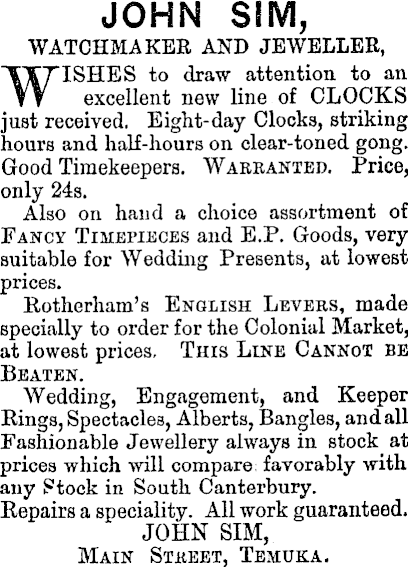 JOHN SIM,

WATCHMAKER AND JEWELLER,

WISHES to draw attention to an excellent new line of CLOCKS just received. Eight-day Clocks, striking hours and half-hours on clear-toned gong. Good Timekeepers. WARRANTED. Price, only 24s.

Also on hand a choice assortment of FANCY TIMEPIECES and E.P. Goods, very suitable for Wedding Presents, at lowest prices.

Rotherham's ENGLISH LEVERS, made specially to order for the Colonial Market, at lowest prices. THIS LINE CANNOT BE BEATEN.

Wedding, Engagement, and Keeper Rings, Spectacles, Alberts, Bangles, and all Fashionable Jewellery always in stock at prices which will compare favorably with any Stock in South Canterbury.

Repairs a speciality. All work guaranteed.

JOHN SIM,
MAIN STREET, TEMUKA.